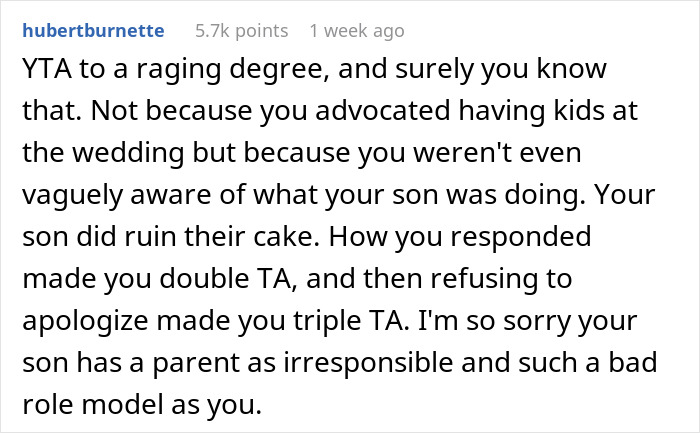 hubertburnette 5.7k points 1 week ago

YTA to a raging degree, and surely you know that. Not because you advocated having kids at the wedding but because you weren't even vaguely aware of what your son was doing. Your son did ruin their cake. How you responded made you double TA, and then refusing to apologize made you triple TA. I'm so sorry your son has a parent as irresponsible and such a bad role model as you.